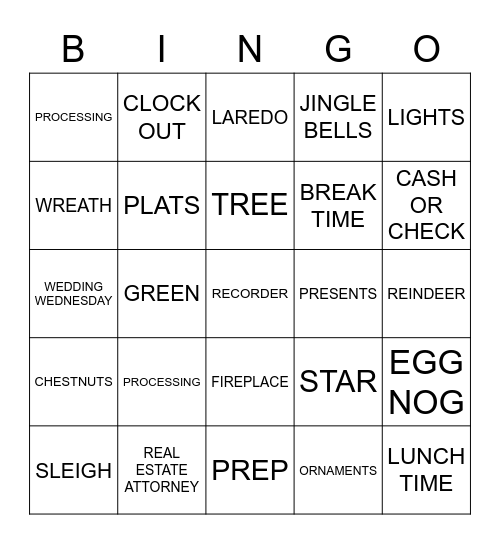 | B | I | N | G | O |
|---|---|---|---|---|
| PROCESSING | CLOCK OUT | LAREDO | JINGLE BELLS | LIGHTS |
| WREATH | PLATS | TREE | BREAK TIME | CASH OR CHECK |
| WEDDING WEDNESDAY | GREEN | RECORDER | PRESENTS | REINDEER |
| CHESTNUTS | PROCESSING | FIREPLACE | STAR | EGG NOG |
| SLEIGH | REAL ESTATE ATTORNEY | PREP | ORNAMENTS | LUNCH TIME |